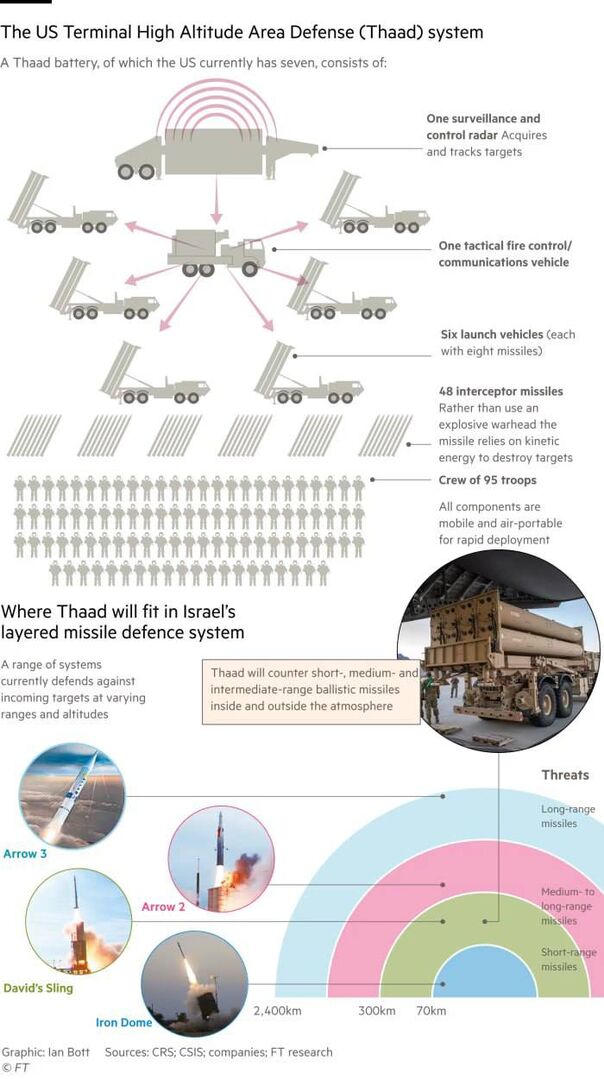 The US Terminal High Altitude Area Defense (Thaad) system

A Thaad battery, of which the US currently has seven, consists of:

One surveillance and control radar Acquires and tracks targets

One tactical fire control/ communications vehicle

Six launch vehicles (each with eight missiles)

48 interceptor missiles Rather than use an explosive warhead the missile relies on kinetic energy to destroy targets

Crew of 95 troops

All components are mobile and air-portable for rapid deployment

Where Thaad will fit in Israel's layered missile defence system

A range of systems currently defends against incoming targets at varying ranges and altitudes

Thaad will counter short-, medium- and intermediate-range ballistic missiles inside and outside the atmosphere

Threats

Long-range missiles

Medium- to long-range missiles

Short-range missiles

Arrow 3

Arrow 2

David's Sling

Iron Dome

2,400km 300km 70km

Graphic: Ian Bott Sources: CRS; CSIS; companies; FT research
© FT